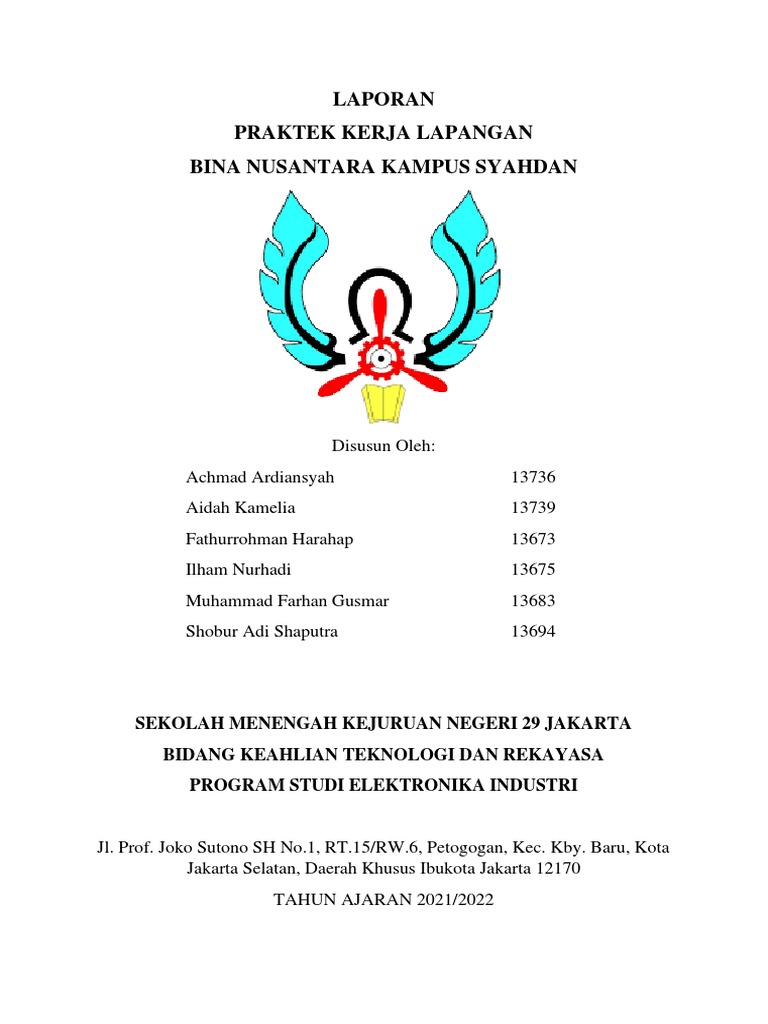 LAPORAN
PRAKTEK KERJA LAPANGAN
BINA NUSANTARA KAMPUS SYAHDAN

Disusun Oleh:

| Achmad Ardiansyah | 13736 |
|---|---|
| Aidah Kamelia | 13739 |
| Fathurrohman Harahap | 13673 |
| Ilham Nurhadi | 13675 |
| Muhammad Farhan Gusmar | 13683 |
| Shobur Adi Shaputra | 13694 |

SEKOLAH MENENGAH KEJURUAN NEGERI 29 JAKARTA
BIDANG KEAHLIAN TEKNOLOGI DAN REKAYASA
PROGRAM STUDI ELEKTRONIKA INDUSTRI

Jl. Prof. Joko Sutono SH No.1, RT.15/RW.6, Petogogan, Kec. Kby. Baru, Kota Jakarta Selatan, Daerah Khusus Ibukota Jakarta 12170

TAHUN AJARAN 2021/2022